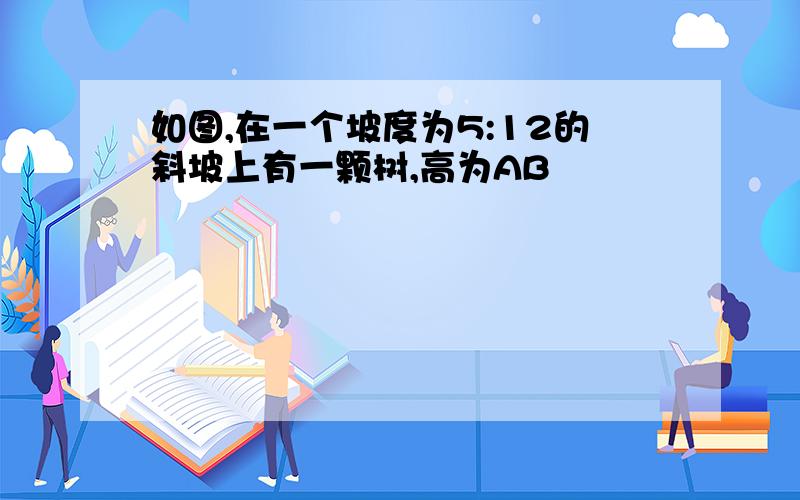 如图,在一个坡度为5:12的斜坡上有一颗树,高为AB